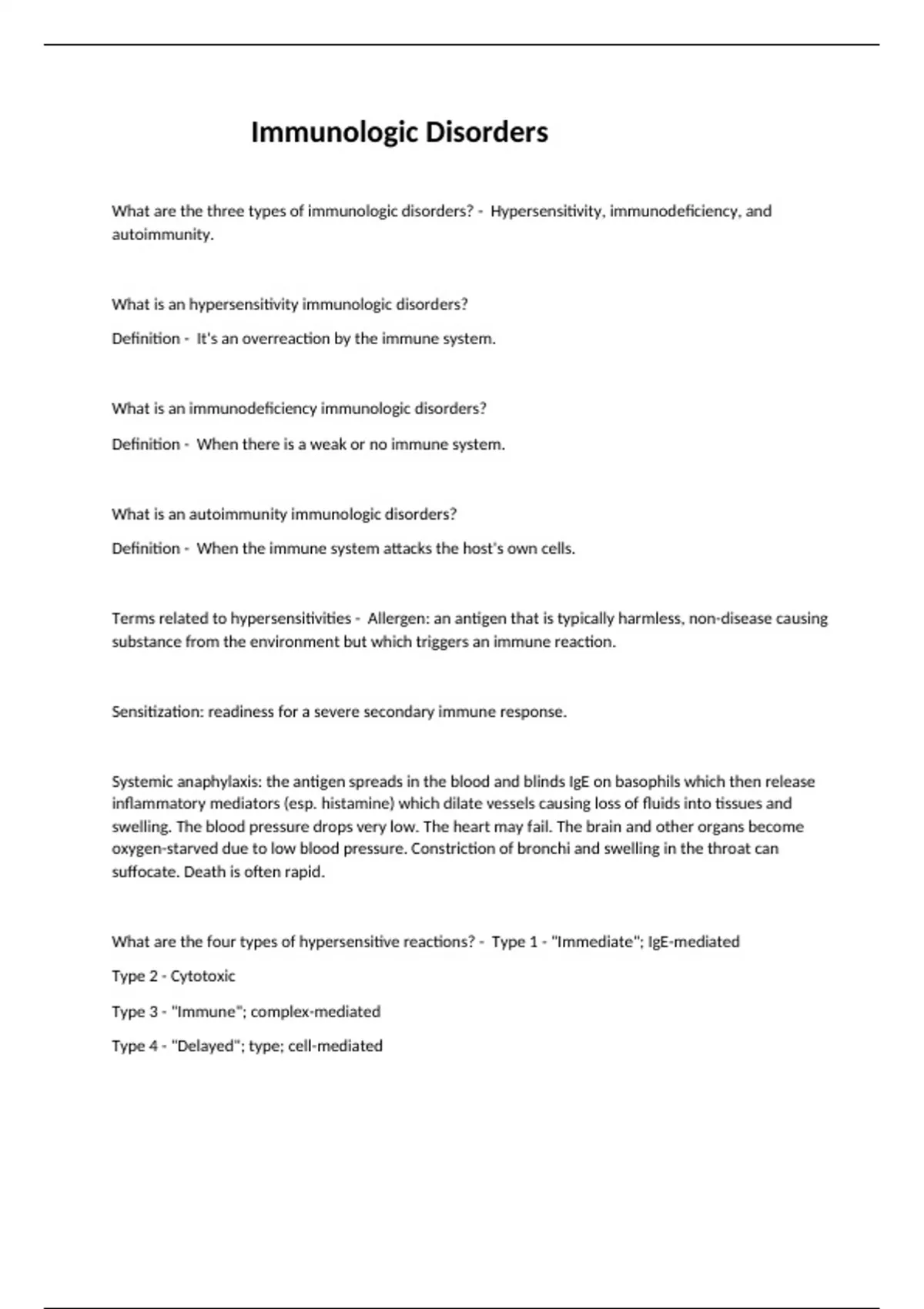 Immunologic Disorders

What are the three types of immunologic disorders? - Hypersensitivity, immunodeficiency, and autoimmunity.

What is an hypersensitivity immunologic disorders?

Definition - It's an overreaction by the immune system.

What is an immunodeficiency immunologic disorders?

Definition - When there is a weak or no immune system.

What is an autoimmunity immunologic disorders?

Definition - When the immune system attacks the host's own cells.

Terms related to hypersensitivities - Allergen: an antigen that is typically harmless, non-disease causing substance from the environment but which triggers an immune reaction.

Sensitization: readiness for a severe secondary immune response.

Systemic anaphylaxis: the antigen spreads in the blood and blinds IgE on basophils which then release inflammatory mediators (esp. histamine) which dilate vessels causing loss of fluids into tissues and swelling. The blood pressure drops very low. The heart may fail. The brain and other organs become oxygen-starved due to low blood pressure. Constriction of bronchi and swelling in the throat can suffocate. Death is often rapid.

What are the four types of hypersensitive reactions? - Type 1 - "Immediate"; IgE-mediated

Type 2 - Cytotoxic

Type 3 - "Immune"; complex-mediated

Type 4 - "Delayed"; type; cell-mediated